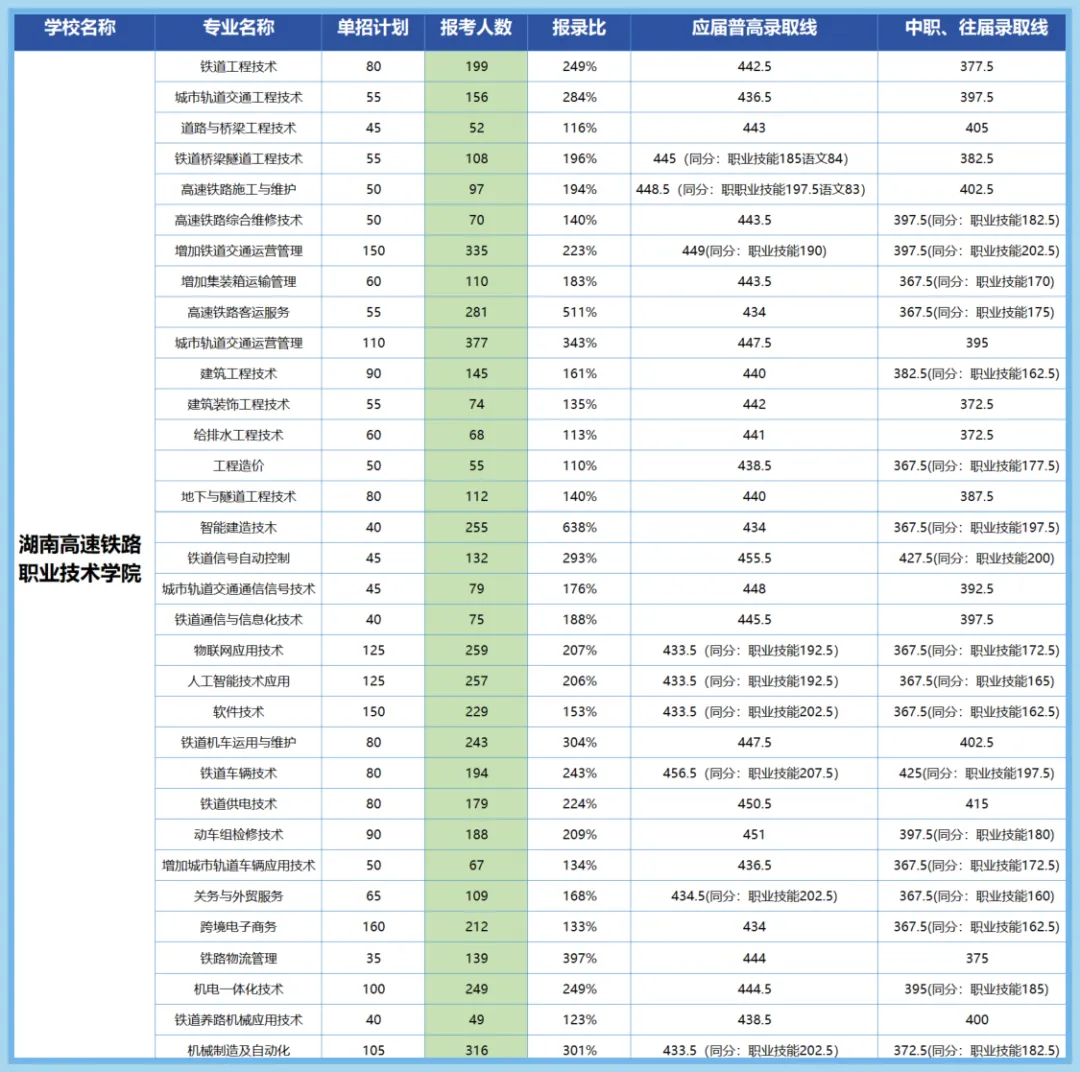 | 学校名称 | 专业名称 | 单招计划 | 报考人数 | 报录比 | 应届普高录取线 | 中职、往届录取线 |
|---|---|---|---|---|---|---|
| 湖南高速铁路职业技术学院 | 铁道工程技术 | 80 | 199 | 249% | 442.5 | 377.5 |
| | 城市轨道交通工程技术 | 55 | 156 | 284% | 436.5 | 397.5 |
| | 道路与桥梁工程技术 | 45 | 52 | 116% | 443 | 405 |
| | 铁道桥梁隧道工程技术 | 55 | 108 | 196% | 445（同分：职业技能185语文84） | 382.5 |
| | 高速铁路施工与维护 | 50 | 97 | 194% | 448.5（同分：职职业技能197.5语文83） | 402.5 |
| | 高速铁路综合维修技术 | 50 | 70 | 140% | 443.5 | 397.5(同分：职业技能182.5) |
| | 增加铁道交通运营管理 | 150 | 335 | 223% | 449(同分：职业技能190) | 397.5(同分：职业技能202.5) |
| | 增加集装箱运输管理 | 60 | 110 | 183% | 443.5 | 367.5(同分：职业技能170) |
| | 高速铁路客运服务 | 55 | 281 | 511% | 434 | 367.5(同分：职业技能175) |
| | 城市轨道交通运营管理 | 110 | 377 | 343% | 447.5 | 395 |
| | 建筑工程技术 | 90 | 145 | 161% | 440 | 382.5(同分：职业技能162.5) |
| | 建筑装饰工程技术 | 55 | 74 | 135% | 442 | 372.5 |
| | 给排水工程技术 | 60 | 68 | 113% | 441 | 372.5 |
| | 工程造价 | 50 | 55 | 110% | 438.5 | 367.5(同分：职业技能177.5) |
| | 地下与隧道工程技术 | 80 | 112 | 140% | 440 | 387.5 |
| | 智能建造技术 | 40 | 255 | 638% | 434 | 367.5(同分：职业技能197.5) |
| | 铁道信号自动控制 | 45 | 132 | 293% | 455.5 | 427.5(同分：职业技能200) |
| | 城市轨道交通通信信号技术 | 45 | 79 | 176% | 448 | 392.5 |
| | 铁道通信与信息化技术 | 40 | 75 | 188% | 445.5 | 397.5 |
| | 物联网应用技术 | 125 | 259 | 207% | 433.5（同分：职业技能192.5） | 367.5(同分：职业技能172.5) |
| | 人工智能技术应用 | 125 | 257 | 206% | 433.5（同分：职业技能192.5） | 367.5(同分：职业技能165) |
| | 软件技术 | 150 | 229 | 153% | 433.5（同分：职业技能202.5） | 367.5(同分：职业技能162.5) |
| | 铁道机车运用与维护 | 80 | 243 | 304% | 447.5 | 402.5 |
| | 铁道车辆技术 | 80 | 194 | 243% | 456.5（同分：职业技能207.5） | 425(同分：职业技能197.5) |
| | 铁道供电技术 | 80 | 179 | 224% | 450.5 | 415 |
| | 动车组检修技术 | 90 | 188 | 209% | 451 | 397.5(同分：职业技能180) |
| | 增加城市轨道车辆应用技术 | 50 | 67 | 134% | 436.5 | 367.5(同分：职业技能172.5) |
| | 关务与外贸服务 | 65 | 109 | 168% | 434.5(同分：职业技能202.5) | 367.5(同分：职业技能160) |
| | 跨境电子商务 | 160 | 212 | 133% | 434 | 367.5(同分：职业技能162.5) |
| | 铁路物流管理 | 35 | 139 | 397% | 444 | 375 |
| | 机电一体化技术 | 100 | 249 | 249% | 444.5 | 395(同分：职业技能185) |
| | 铁道养路机械应用技术 | 40 | 49 | 123% | 438.5 | 400 |
| | 机械制造及自动化 | 105 | 316 | 301% | 433.5（同分：职业技能202.5） | 372.5(同分：职业技能182.5) |